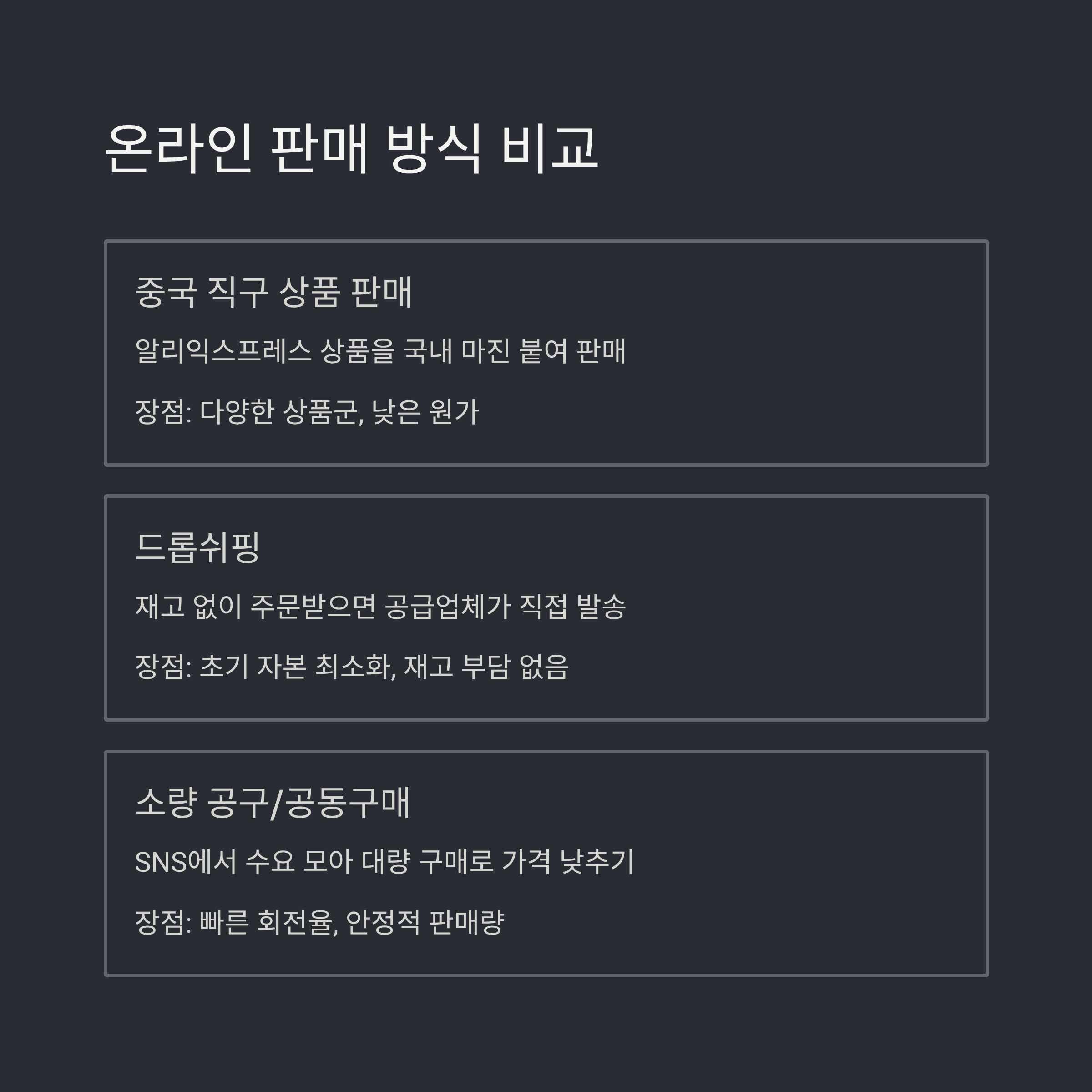 온라인 판매 방식 비교

중국 직구 상품 판매

알리익스프레스 상품을 국내 마진 붙여 판매

장점: 다양한 상품군, 낮은 원가

드롭쉬핑

재고 없이 주문받으면 공급업체가 직접 발송

장점: 초기 자본 최소화, 재고 부담 없음

소량 공구/공동구매

SNS에서 수요 모아 대량 구매로 가격 낮추기

장점: 빠른 회전율, 안정적 판매량